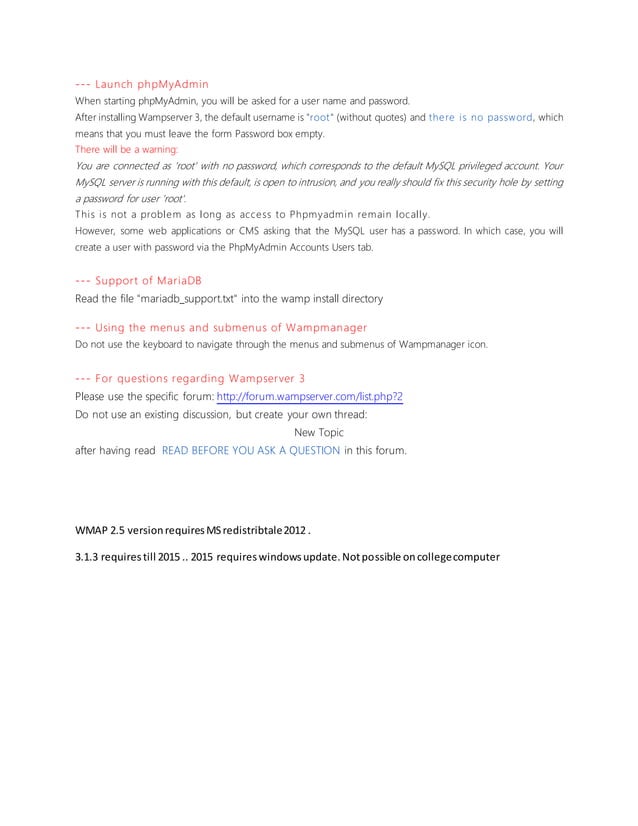 --- Launch phpMyAdmin

When starting phpMyAdmin, you will be asked for a user name and password.
After installing Wampserver 3, the default username is "root" (without quotes) and there is no password, which means that you must leave the form Password box empty.
There will be a warning:
You are connected as 'root' with no password, which corresponds to the default MySQL privileged account. Your MySQL server is running with this default, is open to intrusion, and you really should fix this security hole by setting a password for user 'root'.
This is not a problem as long as access to Phpmyadmin remain locally.
However, some web applications or CMS asking that the MySQL user has a password. In which case, you will create a user with password via the PhpMyAdmin Accounts Users tab.

--- Support of MariaDB

Read the file "mariadb_support.txt" into the wamp install directory

--- Using the menus and submenus of Wampmanager

Do not use the keyboard to navigate through the menus and submenus of Wampmanager icon.

--- For questions regarding Wampserver 3

Please use the specific forum: http://forum.wampserver.com/list.php?2
Do not use an existing discussion, but create your own thread:
New Topic
after having read READ BEFORE YOU ASK A QUESTION in this forum.

WMAP 2.5 version requires MS redistribtale 2012 .

3.1.3 requires till 2015 .. 2015 requires windows update. Not possible on college computer